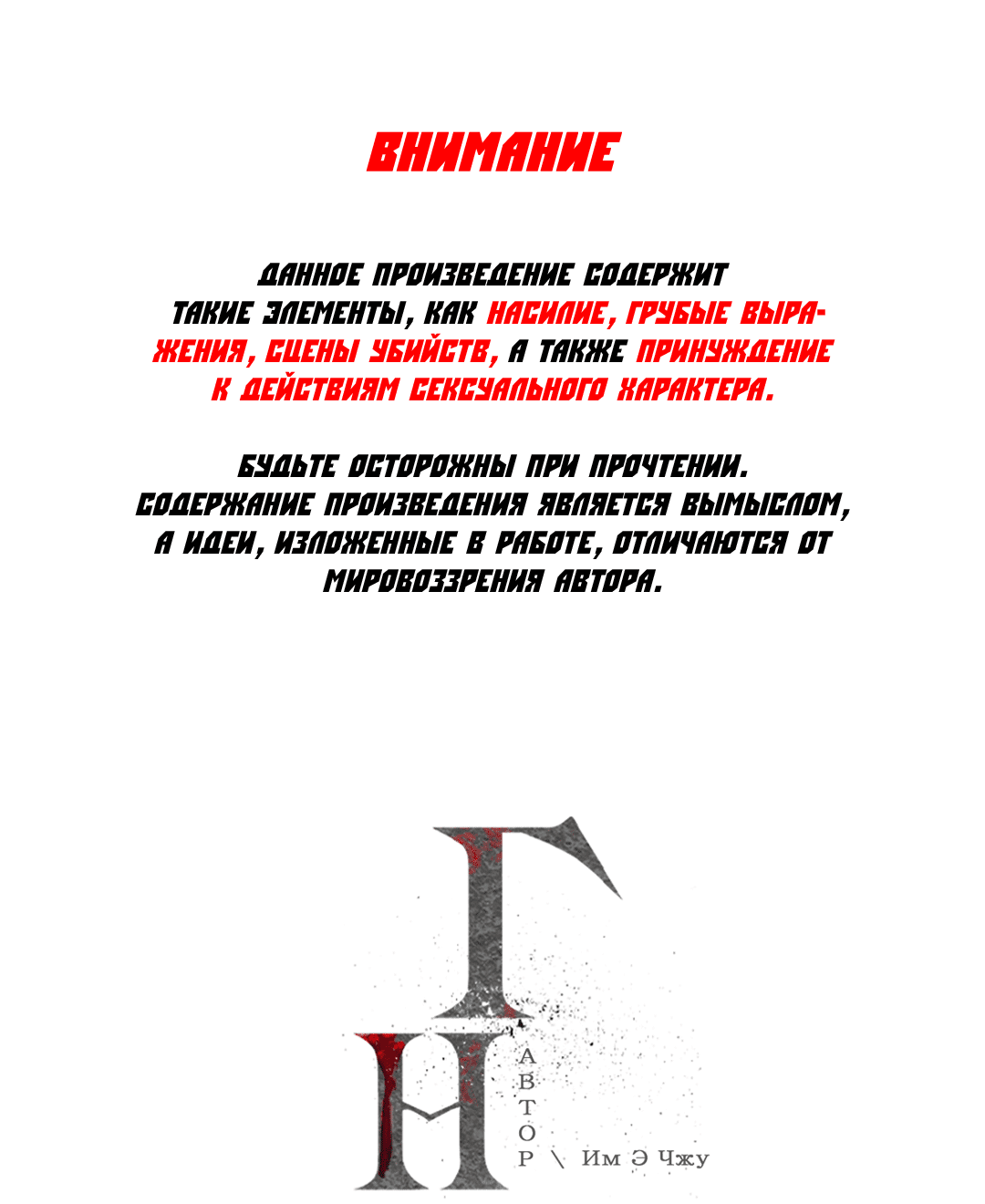 ВНИМАНИЕ

ДАННОЕ ПРОИЗВЕДЕНИЕ СОДЕРЖИТ ТАКИЕ ЭЛЕМЕНТЫ, КАК НАСИЛИЕ, ГРУБЫЕ ВЫРАЖЕНИЯ, СЦЕНЫ УБИЙСТВ, А ТАКЖЕ ПРИНУЖДЕНИЕ К ДЕЙСТВИЯМ СЕКСУАЛЬНОГО ХАРАКТЕРА.

БУДЬТЕ ОСТОРОЖНЫ ПРИ ПРОЧТЕНИИ. СОДЕРЖАНИЕ ПРОИЗВЕДЕНИЯ ЯВЛЯЕТСЯ ВЫМЫСЛОМ, А ИДЕИ, ИЗЛОЖЕННЫЕ В РАБОТЕ, ОТЛИЧАЮТСЯ ОТ МИРОВОЗЗРЕНИЯ АВТОРА.

Г
Н

АВТОР \ Им Э Чжу